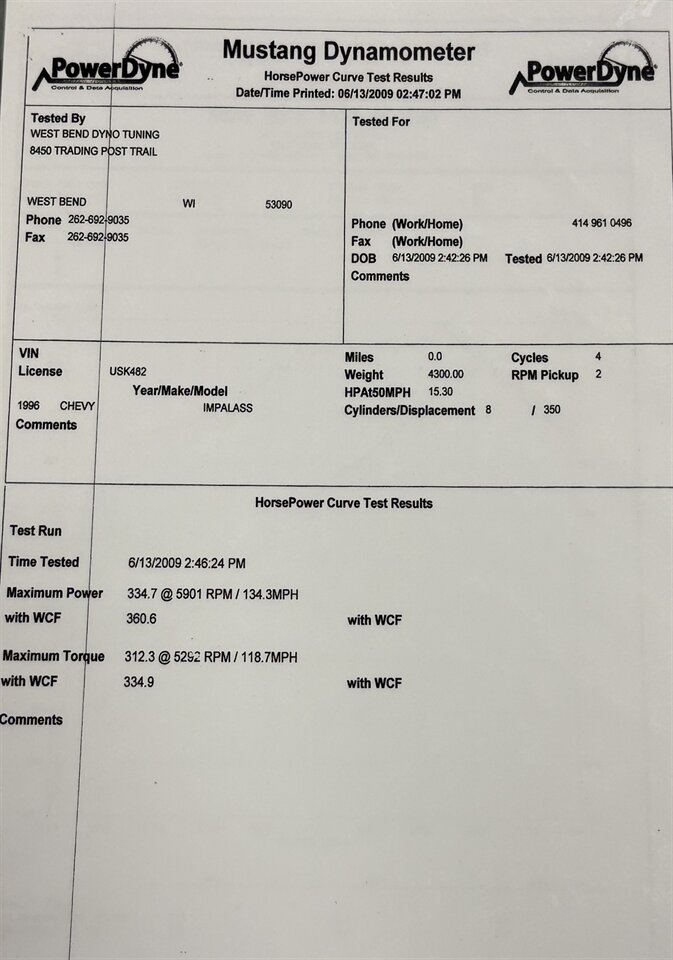 PowerDyne
Control & Data Acquisition

Mustang Dynamometer
HorsePower Curve Test Results
Date/Time Printed: 06/13/2009 02:47:02 PM

PowerDyne
Control & Data Acquisition

Tested By
WEST BEND DYNO TUNING
8450 TRADING POST TRAIL

WEST BEND WI 53090
Phone 262-692-9035
Fax 262-692-9035

Tested For

Phone (Work/Home) 414 961 0496
Fax (Work/Home)
DOB 6/13/2009 2:42:26 PM Tested 6/13/2009 2:42:26 PM
Comments

VIN
License USK482
Year/Make/Model
1996 CHEVY IMPALASS
Comments

Miles 0.0
Weight 4300.00
HPAt50MPH 15.30
Cylinders/Displacement 8 / 350
Cycles 4
RPM Pickup 2

HorsePower Curve Test Results

Test Run

Time Tested 6/13/2009 2:46:24 PM

Maximum Power 334.7 @ 5901 RPM / 134.3MPH
with WCF 360.6 with WCF

Maximum Torque 312.3 @ 5292 RPM / 118.7MPH
with WCF 334.9 with WCF

Comments